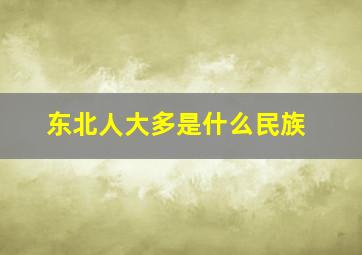 东北人大多是什么民族